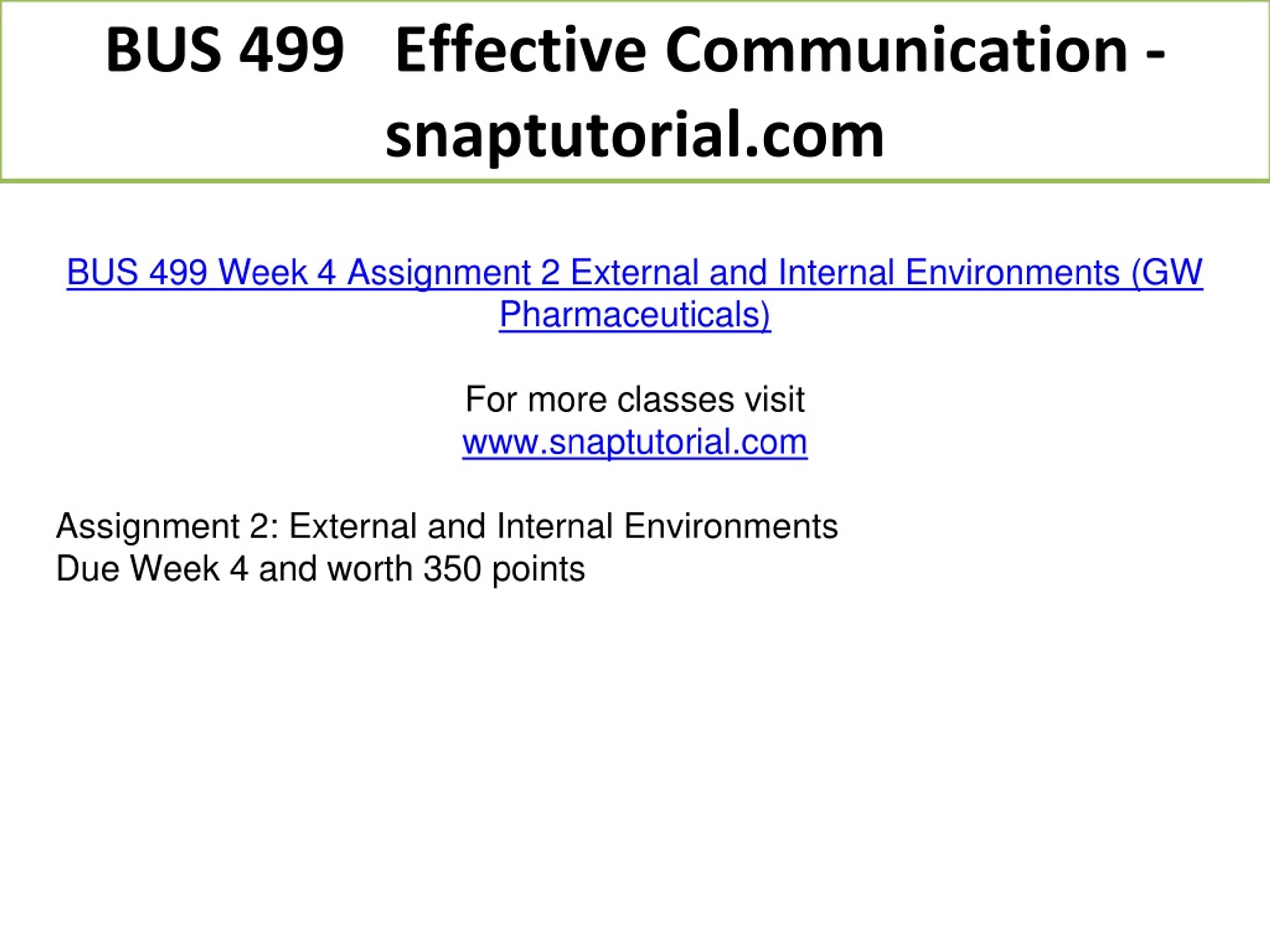 BUS 499 Effective Communication - snaptutorial.com

BUS 499 Week 4 Assignment 2 External and Internal Environments (GW Pharmaceuticals)

For more classes visit
www.snaptutorial.com

Assignment 2: External and Internal Environments
Due Week 4 and worth 350 points